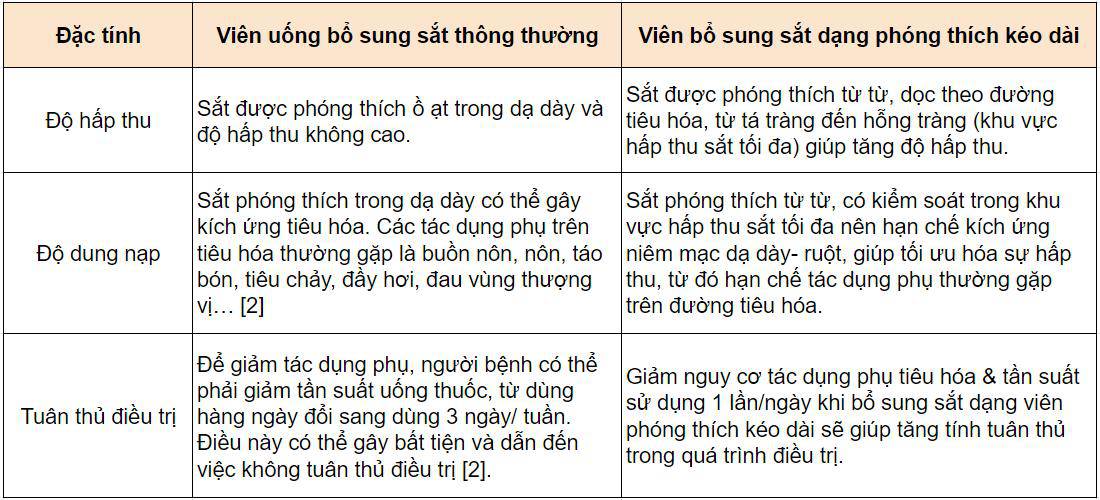 | Đặc tính | Viên uống bổ sung sắt thông thường | Viên bổ sung sắt dạng phóng thích kéo dài |
|---|---|---|
| Độ hấp thu | Sắt được phóng thích ồ ạt trong dạ dày và độ hấp thu không cao. | Sắt được phóng thích từ từ, dọc theo đường tiêu hóa, từ tá tràng đến hỗng tràng (khu vực hấp thu sắt tối đa) giúp tăng độ hấp thu. |
| Độ dung nạp | Sắt phóng thích trong dạ dày có thể gây kích ứng tiêu hóa. Các tác dụng phụ trên tiêu hóa thường gặp là buồn nôn, nôn, táo bón, tiêu chảy, đầy hơi, đau vùng thượng vị… [2] | Sắt phóng thích từ từ, có kiểm soát trong khu vực hấp thu sắt tối đa nên hạn chế kích ứng niêm mạc dạ dày- ruột, giúp tối ưu hóa sự hấp thu, từ đó hạn chế tác dụng phụ thường gặp trên đường tiêu hóa. |
| Tuân thủ điều trị | Để giảm tác dụng phụ, người bệnh có thể phải giảm tần suất uống thuốc, từ dùng hàng ngày đổi sang dùng 3 ngày/ tuần. Điều này có thể gây bất tiện và dẫn đến việc không tuân thủ điều trị [2]. | Giảm nguy cơ tác dụng phụ tiêu hóa & tần suất sử dụng 1 lần/ngày khi bổ sung sắt dạng viên phóng thích kéo dài sẽ giúp tăng tính tuân thủ trong quá trình điều trị. |